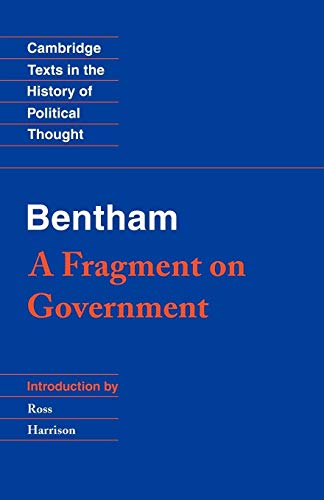 Cambridge
Texts in the
History of
Political
Thought

Bentham
A Fragment on Government

Introduction by
Ross
Harrison